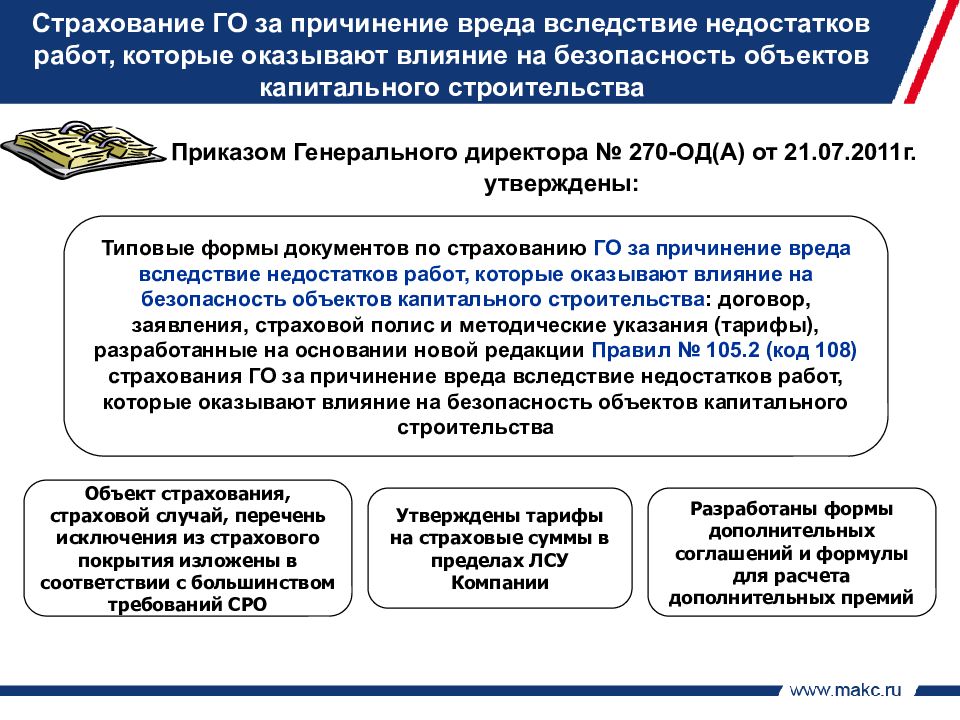 Страхование ГО за причинение вреда вследствие недостатков работ, которые оказывают влияние на безопасность объектов капитального строительства

Приказом Генерального директора № 270-ОД(А) от 21.07.2011г. утверждены:

Типовые формы документов по страхованию ГО за причинение вреда вследствие недостатков работ, которые оказывают влияние на безопасность объектов капитального строительства: договор, заявления, страховой полис и методические указания (тарифы), разработанные на основании новой редакции Правил № 105.2 (код 108) страхования ГО за причинение вреда вследствие недостатков работ, которые оказывают влияние на безопасность объектов капитального строительства

Объект страхования, страховой случай, перечень исключения из страхового покрытия изложены в соответствии с большинством требований СРО

Утверждены тарифы на страховые суммы в пределах ЛСУ Компании

Разработаны формы дополнительных соглашений и формулы для расчета дополнительных премий

www.makc.ru